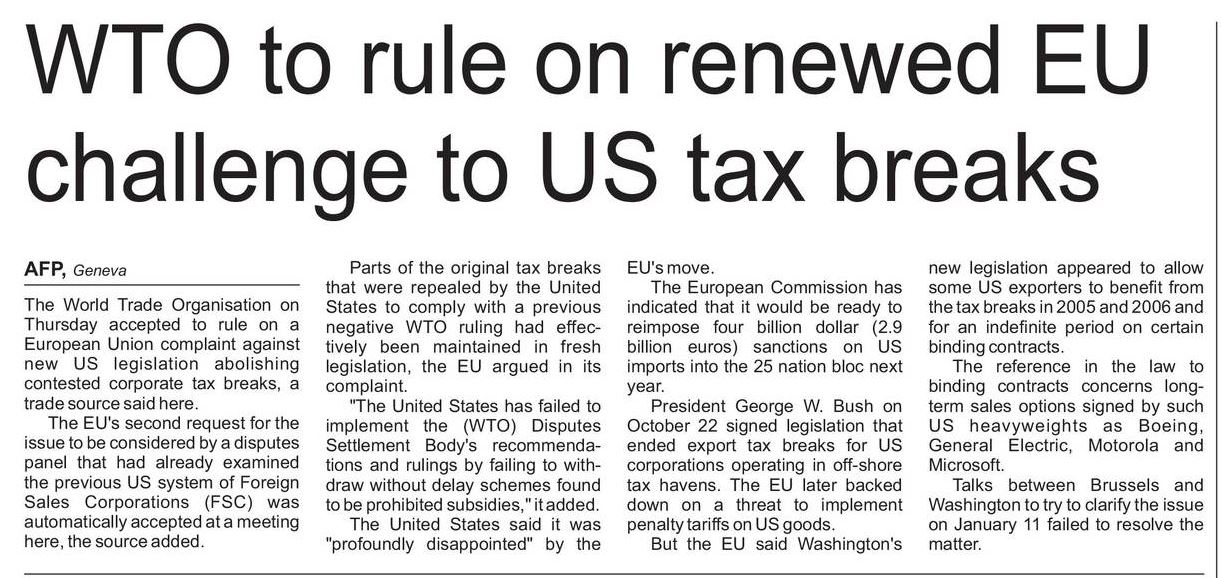 WTO to rule on renewed EU challenge to US tax breaks

AFP, Geneva

The World Trade Organisation on Thursday accepted to rule on a European Union complaint against new US legislation abolishing contested corporate tax breaks, a trade source said here.

The EU's second request for the issue to be considered by a disputes panel that had already examined the previous US system of Foreign Sales Corporations (FSC) was automatically accepted at a meeting here, the source added.

Parts of the original tax breaks that were repealed by the United States to comply with a previous negative WTO ruling had effectively been maintained in fresh legislation, the EU argued in its complaint.

"The United States has failed to implement the (WTO) Disputes Settlement Body's recommendations and rulings by failing to withdraw without delay schemes found to be prohibited subsidies," it added.

The United States said it was "profoundly disappointed" by the EU's move.

The European Commission has indicated that it would be ready to reimpose four billion dollar (2.9 billion euros) sanctions on US imports into the 25 nation bloc next year.

President George W. Bush on October 22 signed legislation that ended export tax breaks for US corporations operating in off-shore tax havens. The EU later backed down on a threat to implement penalty tariffs on US goods.

But the EU said Washington's new legislation appeared to allow some US exporters to benefit from the tax breaks in 2005 and 2006 and for an indefinite period on certain binding contracts.

The reference in the law to binding contracts concerns long-term sales options signed by such US heavyweights as Boeing, General Electric, Motorola and Microsoft.

Talks between Brussels and Washington to try to clarify the issue on January 11 failed to resolve the matter.